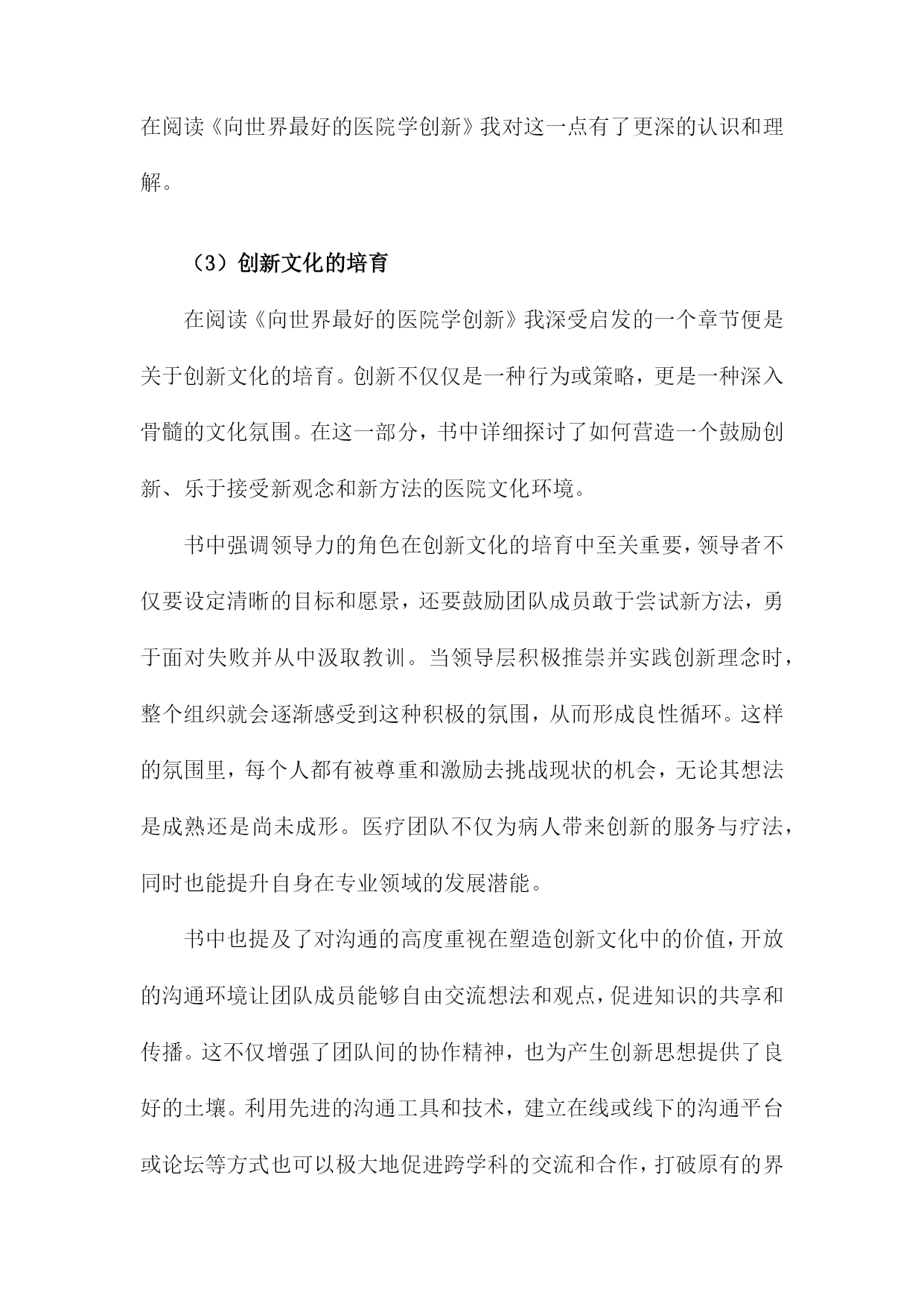 在阅读《向世界最好的医院学创新》我对这一点有了更深的认识和理解。

（3）创新文化的培育

在阅读《向世界最好的医院学创新》我深受启发的一个章节便是关于创新文化的培育。创新不仅仅是一种行为或策略，更是一种深入骨髓的文化氛围。在这一部分，书中详细探讨了如何营造一个鼓励创新、乐于接受新观念和新方法的医院文化环境。

书中强调领导力的角色在创新文化的培育中至关重要，领导者不仅要设定清晰的目标和愿景，还要鼓励团队成员敢于尝试新方法，勇于面对失败并从中汲取教训。当领导层积极推崇并实践创新理念时，整个组织就会逐渐感受到这种积极的氛围，从而形成良性循环。这样的氛围里，每个人都有被尊重和激励去挑战现状的机会，无论其想法是成熟还是尚未成形。医疗团队不仅为病人带来创新的服务与疗法，同时也能提升自身在专业领域的发展潜能。

书中也提及了对沟通的高度重视在塑造创新文化中的价值，开放的沟通环境让团队成员能够自由交流想法和观点，促进知识的共享和传播。这不仅增强了团队间的协作精神，也为产生创新思想提供了良好的土壤。利用先进的沟通工具和技术，建立在线或线下的沟通平台或论坛等方式也可以极大地促进跨学科的交流和合作，打破原有的界